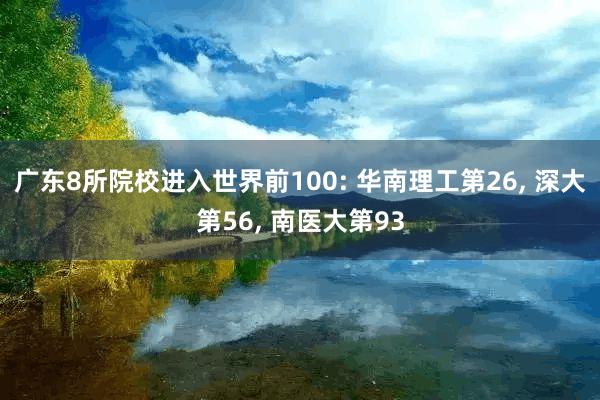 广东8所院校进入世界前100: 华南理工第26, 深大第56, 南医大第93